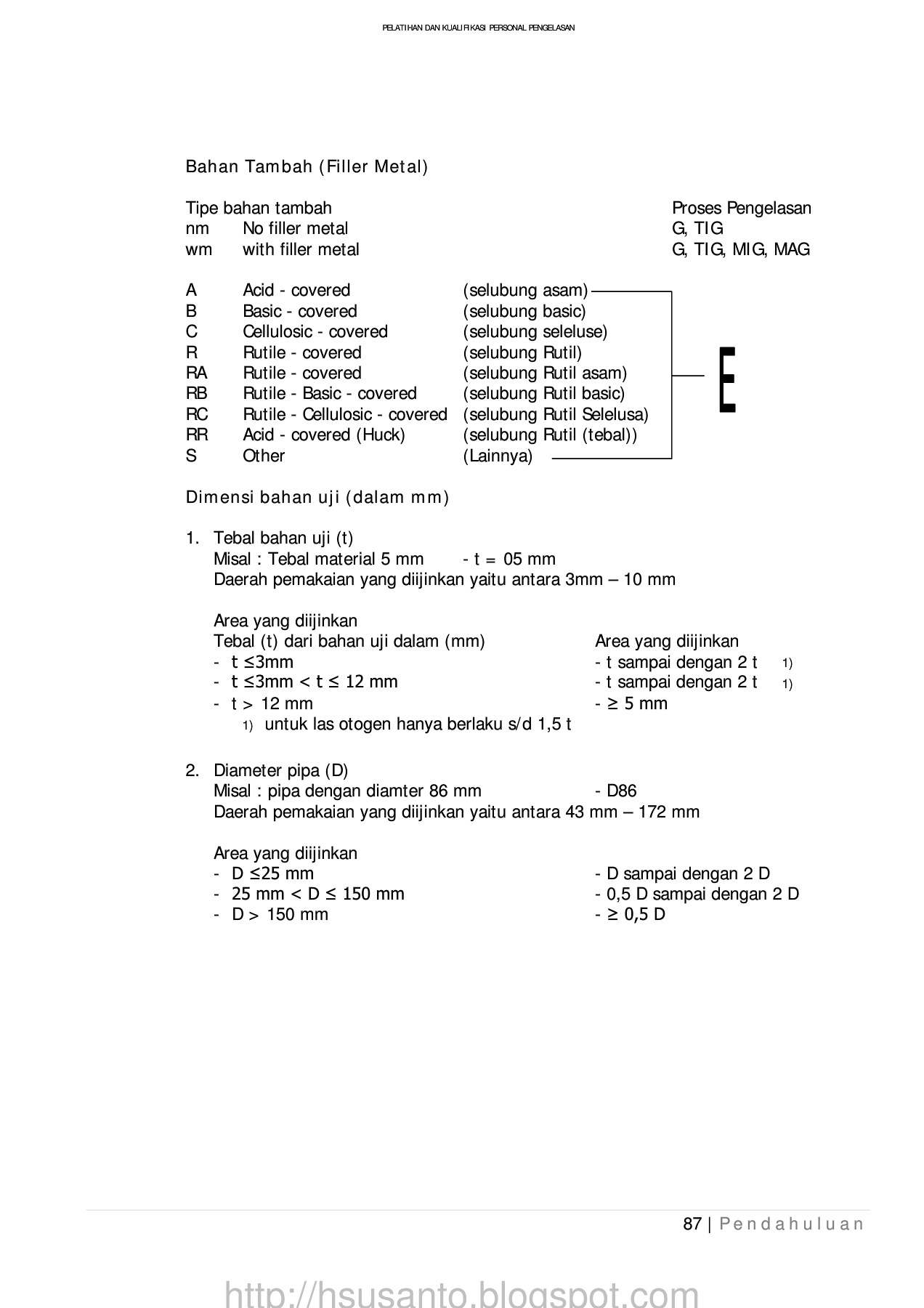 PELATIHAN DAN KUALIFIKASI PERSONAL PENGELASAN

Bahan Tambah (Filler Metal)

| Tipe bahan tambah | | Proses Pengelasan |
|---|---|---|
| nm | No filler metal | G, TIG |
| wm | with filler metal | G, TIG, MIG, MAG |

| | | |
|---|---|---|
| A | Acid - covered | (selubung asam) |
| B | Basic - covered | (selubung basic) |
| C | Cellulosic - covered | (selubung seleluse) |
| R | Rutile - covered | (selubung Rutil) |
| RA | Rutile - covered | (selubung Rutil asam) |
| RB | Rutile - Basic - covered | (selubung Rutil basic) |
| RC | Rutile - Cellulosic - covered | (selubung Rutil Selelusa) |
| RR | Acid - covered (Huck) | (selubung Rutil (tebal)) |
| S | Other | (Lainnya) |

E

Dimensi bahan uji (dalam mm)

1. Tebal bahan uji (t)
Misal : Tebal material 5 mm - t = 05 mm
Daerah pemakaian yang diijinkan yaitu antara 3mm – 10 mm

Area yang diijinkan

| Tebal (t) dari bahan uji dalam (mm) | Area yang diijinkan |
|---|---|
| - t ≤3mm | - t sampai dengan 2 t 1) |
| - t ≤3mm < t ≤ 12 mm | - t sampai dengan 2 t 1) |
| - t > 12 mm | - ≥ 5 mm |

1) untuk las otogen hanya berlaku s/d 1,5 t

2. Diameter pipa (D)
Misal : pipa dengan diamter 86 mm - D86
Daerah pemakaian yang diijinkan yaitu antara 43 mm – 172 mm

Area yang diijinkan

| | |
|---|---|
| - D ≤25 mm | - D sampai dengan 2 D |
| - 25 mm < D ≤ 150 mm | - 0,5 D sampai dengan 2 D |
| - D > 150 mm | - ≥ 0,5 D |

87 | Pendahuluan

http://hsusanto.blogspot.com